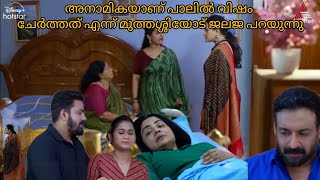 Disney+ hotstar

അനാമികയാണ് പാലിൽ വിഷം ചേർത്തത് എന്ന് മുത്തശ്ശിയോട് ജലജ പറയുന്നു